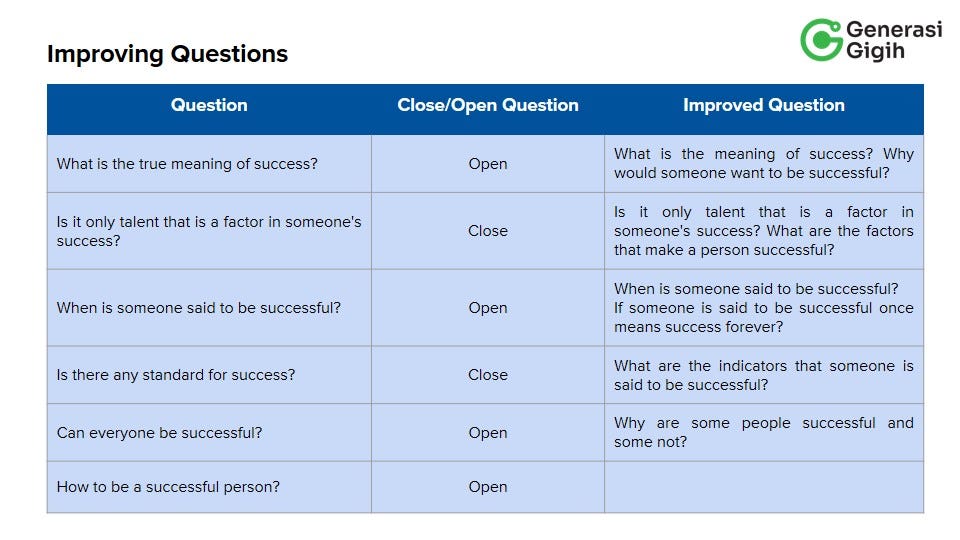 Improving Questions

Generasi Gigih

| Question | Close/Open Question | Improved Question |
|---|---|---|
| What is the true meaning of success? | Open | What is the meaning of success? Why would someone want to be successful? |
| Is it only talent that is a factor in someone's success? | Close | Is it only talent that is a factor in someone's success? What are the factors that make a person successful? |
| When is someone said to be successful? | Open | When is someone said to be successful? If someone is said to be successful once means success forever? |
| Is there any standard for success? | Close | What are the indicators that someone is said to be successful? |
| Can everyone be successful? | Open | Why are some people successful and some not? |
| How to be a successful person? | Open | |